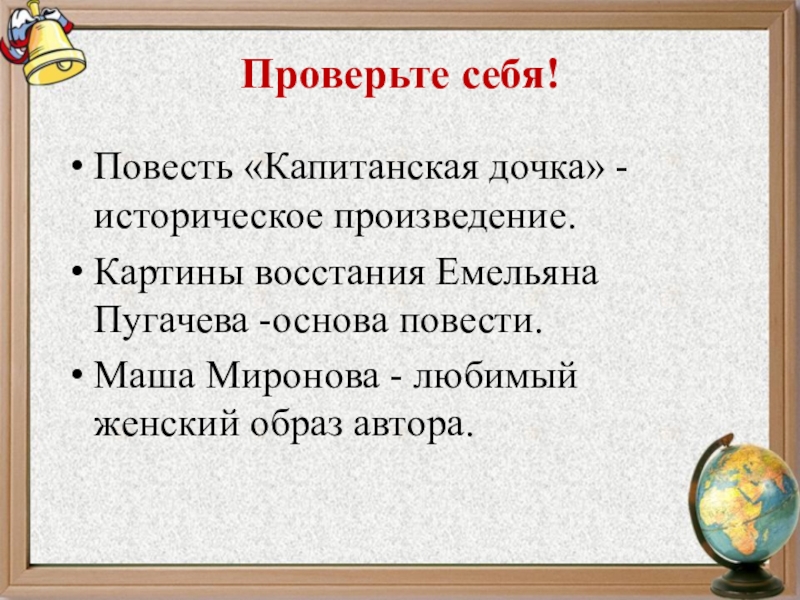 Проверьте себя!

• Повесть «Капитанская дочка» - историческое произведение.

• Картины восстания Емельяна Пугачева -основа повести.

• Маша Миронова - любимый женский образ автора.